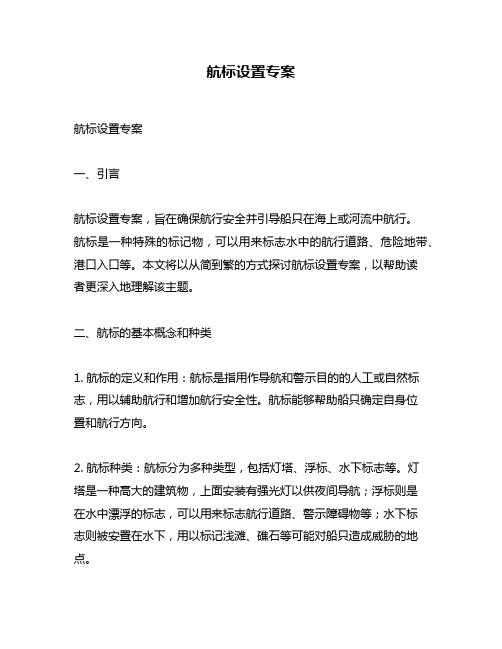 航标设置专案

航标设置专案

一、引言

航标设置专案，旨在确保航行安全并引导船只在海上或河流中航行。航标是一种特殊的标记物，可以用来标志水中的航行道路、危险地带、港口入口等。本文将以从简到繁的方式探讨航标设置专案，以帮助读者更深入地理解该主题。

二、航标的基本概念和种类

1. 航标的定义和作用：航标是指用作导航和警示目的的人工或自然标志，用以辅助航行和增加航行安全性。航标能够帮助船只确定自身位置和航行方向。

2. 航标种类：航标分为多种类型，包括灯塔、浮标、水下标志等。灯塔是一种高大的建筑物，上面安装有强光灯以供夜间导航；浮标则是在水中漂浮的标志，可以用来标志航行道路、警示障碍物等；水下标志则被安置在水下，用以标记浅滩、礁石等可能对船只造成威胁的地点。